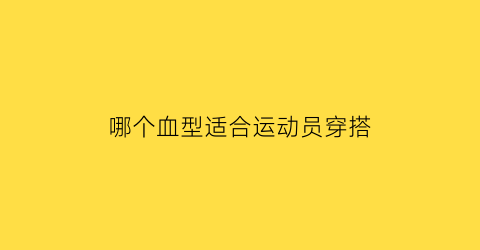 哪个血型适合运动员穿搭